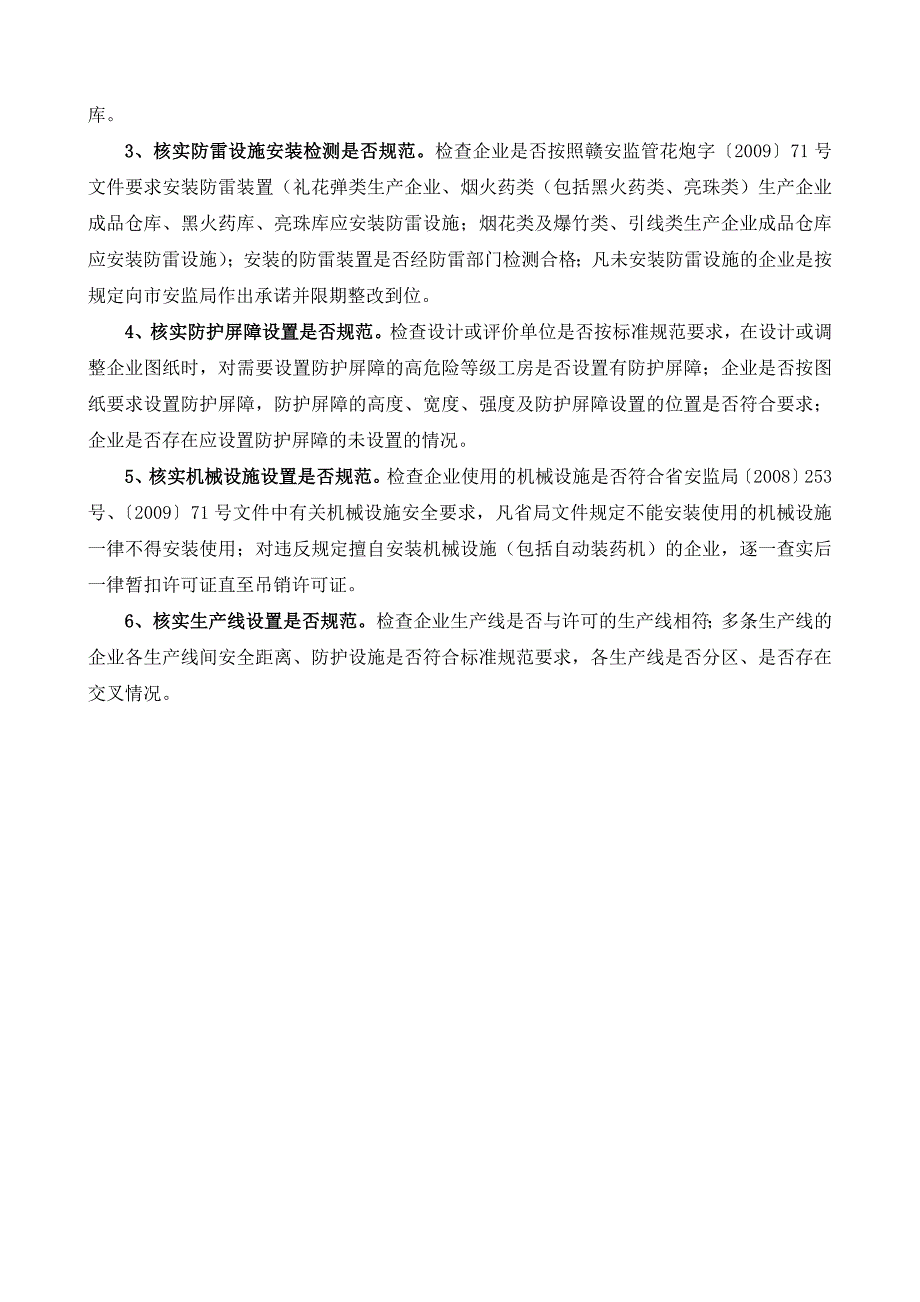 库。

3、核实防雷设施安装检测是否规范。检查企业是否按照赣安监管花炮字〔2009〕71号文件要求安装防雷装置（礼花弹类生产企业、烟火药类（包括黑火药类、亮珠类）生产企业成品仓库、黑火药库、亮珠库应安装防雷设施；烟花类及爆竹类、引线类生产企业成品仓库应安装防雷设施）；安装的防雷装置是否经防雷部门检测合格；凡未安装防雷设施的企业是按规定向市安监局作出承诺并限期整改到位。

4、核实防护屏障设置是否规范。检查设计或评价单位是否按标准规范要求，在设计或调整企业图纸时，对需要设置防护屏障的高危险等级工房是否设置有防护屏障；企业是否按图纸要求设置防护屏障，防护屏障的高度、宽度、强度及防护屏障设置的位置是否符合要求；企业是否存在应设置防护屏障的未设置的情况。

5、核实机械设施设置是否规范。检查企业使用的机械设施是否符合省安监局〔2008〕253号、〔2009〕71号文件中有关机械设施安全要求，凡省局文件规定不能安装使用的机械设施一律不得安装使用；对违反规定擅自安装机械设施（包括自动装药机）的企业，逐一查实后一律暂扣许可证直至吊销许可证。

6、核实生产线设置是否规范。检查企业生产线是否与许可的生产线相符；多条生产线的企业各生产线间安全距离、防护设施是否符合标准规范要求，各生产线是否分区、是否存在交叉情况。